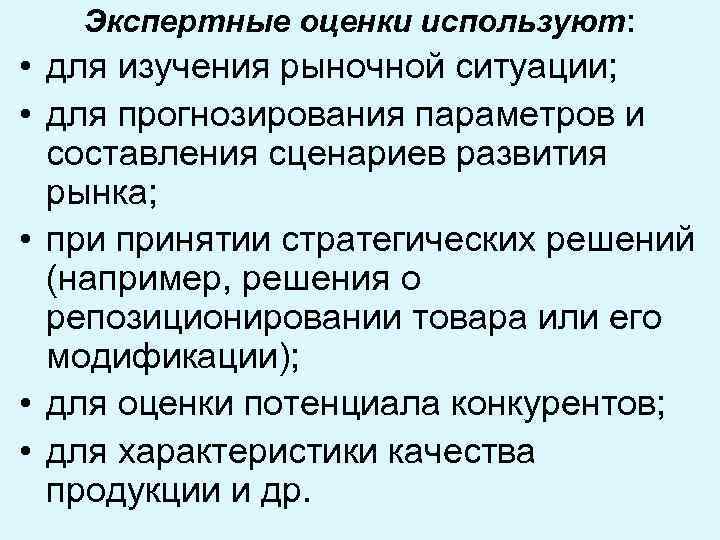 Экспертные оценки используют:

• для изучения рыночной ситуации;
• для прогнозирования параметров и составления сценариев развития рынка;
• при принятии стратегических решений (например, решения о репозиционировании товара или его модификации);
• для оценки потенциала конкурентов;
• для характеристики качества продукции и др.